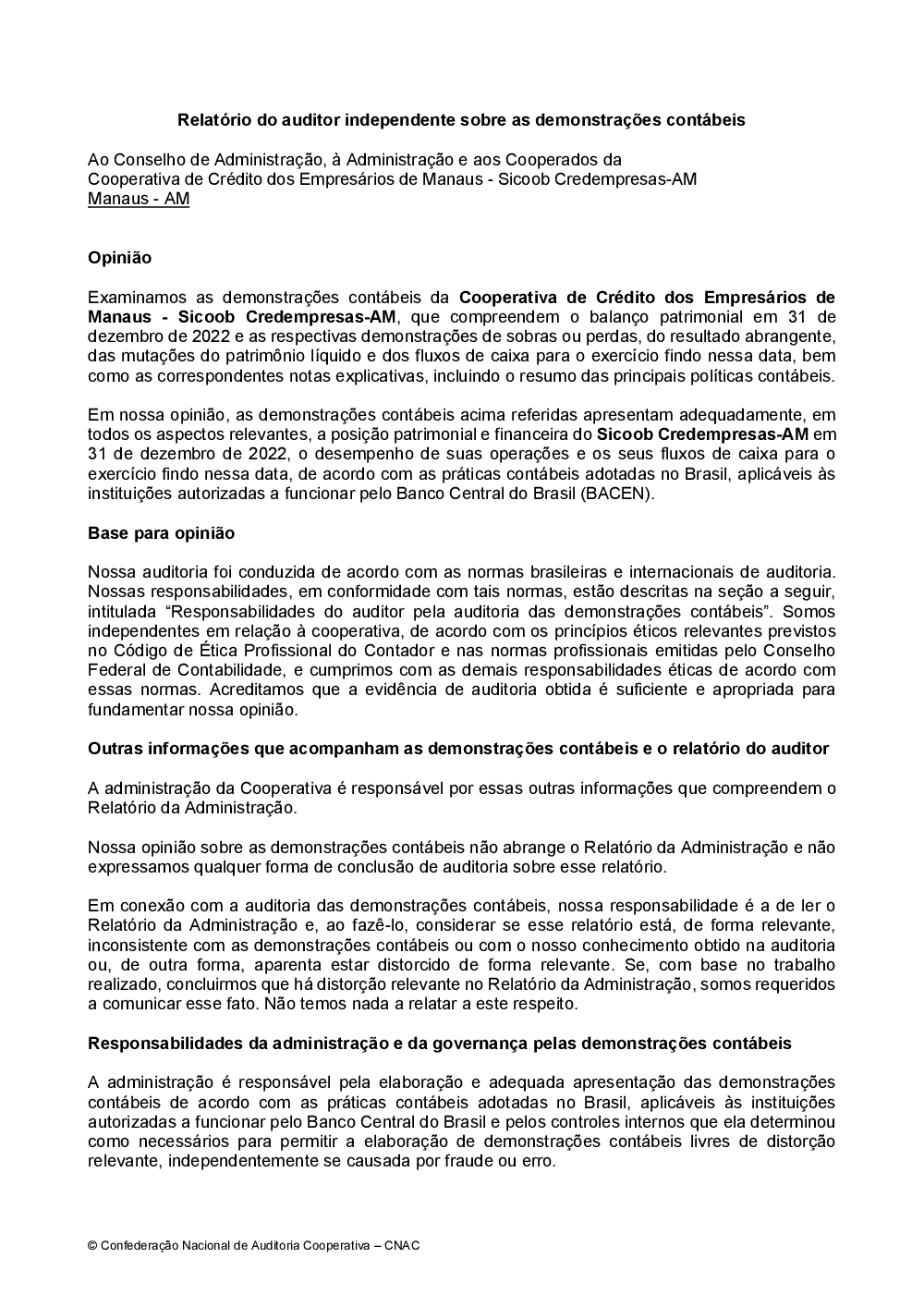 Relatório do auditor independente sobre as demonstrações contábeis

Ao Conselho de Administração, à Administração e aos Cooperados da Cooperativa de Crédito dos Empresários de Manaus - Sicoob Credempresas-AM
Manaus - AM

Opinião

Examinamos as demonstrações contábeis da Cooperativa de Crédito dos Empresários de Manaus - Sicoob Credempresas-AM, que compreendem o balanço patrimonial em 31 de dezembro de 2022 e as respectivas demonstrações de sobras ou perdas, do resultado abrangente, das mutações do patrimônio líquido e dos fluxos de caixa para o exercício findo nessa data, bem como as correspondentes notas explicativas, incluindo o resumo das principais políticas contábeis.

Em nossa opinião, as demonstrações contábeis acima referidas apresentam adequadamente, em todos os aspectos relevantes, a posição patrimonial e financeira do Sicoob Credempresas-AM em 31 de dezembro de 2022, o desempenho de suas operações e os seus fluxos de caixa para o exercício findo nessa data, de acordo com as práticas contábeis adotadas no Brasil, aplicáveis às instituições autorizadas a funcionar pelo Banco Central do Brasil (BACEN).

Base para opinião

Nossa auditoria foi conduzida de acordo com as normas brasileiras e internacionais de auditoria. Nossas responsabilidades, em conformidade com tais normas, estão descritas na seção a seguir, intitulada “Responsabilidades do auditor pela auditoria das demonstrações contábeis”. Somos independentes em relação à cooperativa, de acordo com os princípios éticos relevantes previstos no Código de Ética Profissional do Contador e nas normas profissionais emitidas pelo Conselho Federal de Contabilidade, e cumprimos com as demais responsabilidades éticas de acordo com essas normas. Acreditamos que a evidência de auditoria obtida é suficiente e apropriada para fundamentar nossa opinião.

Outras informações que acompanham as demonstrações contábeis e o relatório do auditor

A administração da Cooperativa é responsável por essas outras informações que compreendem o Relatório da Administração.

Nossa opinião sobre as demonstrações contábeis não abrange o Relatório da Administração e não expressamos qualquer forma de conclusão de auditoria sobre esse relatório.

Em conexão com a auditoria das demonstrações contábeis, nossa responsabilidade é a de ler o Relatório da Administração e, ao fazê-lo, considerar se esse relatório está, de forma relevante, inconsistente com as demonstrações contábeis ou com o nosso conhecimento obtido na auditoria ou, de outra forma, aparenta estar distorcido de forma relevante. Se, com base no trabalho realizado, concluirmos que há distorção relevante no Relatório da Administração, somos requeridos a comunicar esse fato. Não temos nada a relatar a este respeito.

Responsabilidades da administração e da governança pelas demonstrações contábeis

A administração é responsável pela elaboração e adequada apresentação das demonstrações contábeis de acordo com as práticas contábeis adotadas no Brasil, aplicáveis às instituições autorizadas a funcionar pelo Banco Central do Brasil e pelos controles internos que ela determinou como necessários para permitir a elaboração de demonstrações contábeis livres de distorção relevante, independentemente se causada por fraude ou erro.

© Confederação Nacional de Auditoria Cooperativa – CNAC